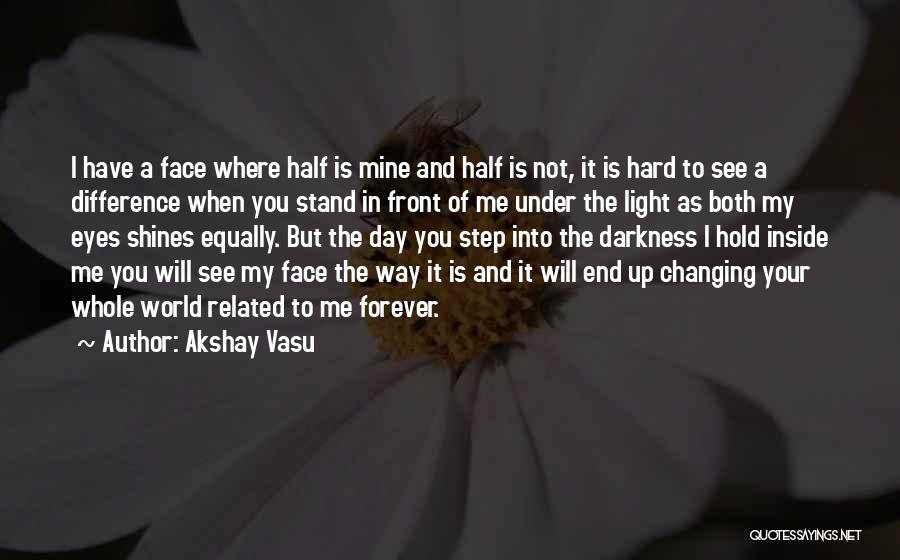 I have a face where half is mine and half is not, it is hard to see a difference when you stand in front of me under the light as both my eyes shines equally. But the day you step into the darkness I hold inside me you will see my face the way it is and it will end up changing your whole world related to me forever.

~ Author: Akshay Vasu

QUOTESSAYINGS.NET